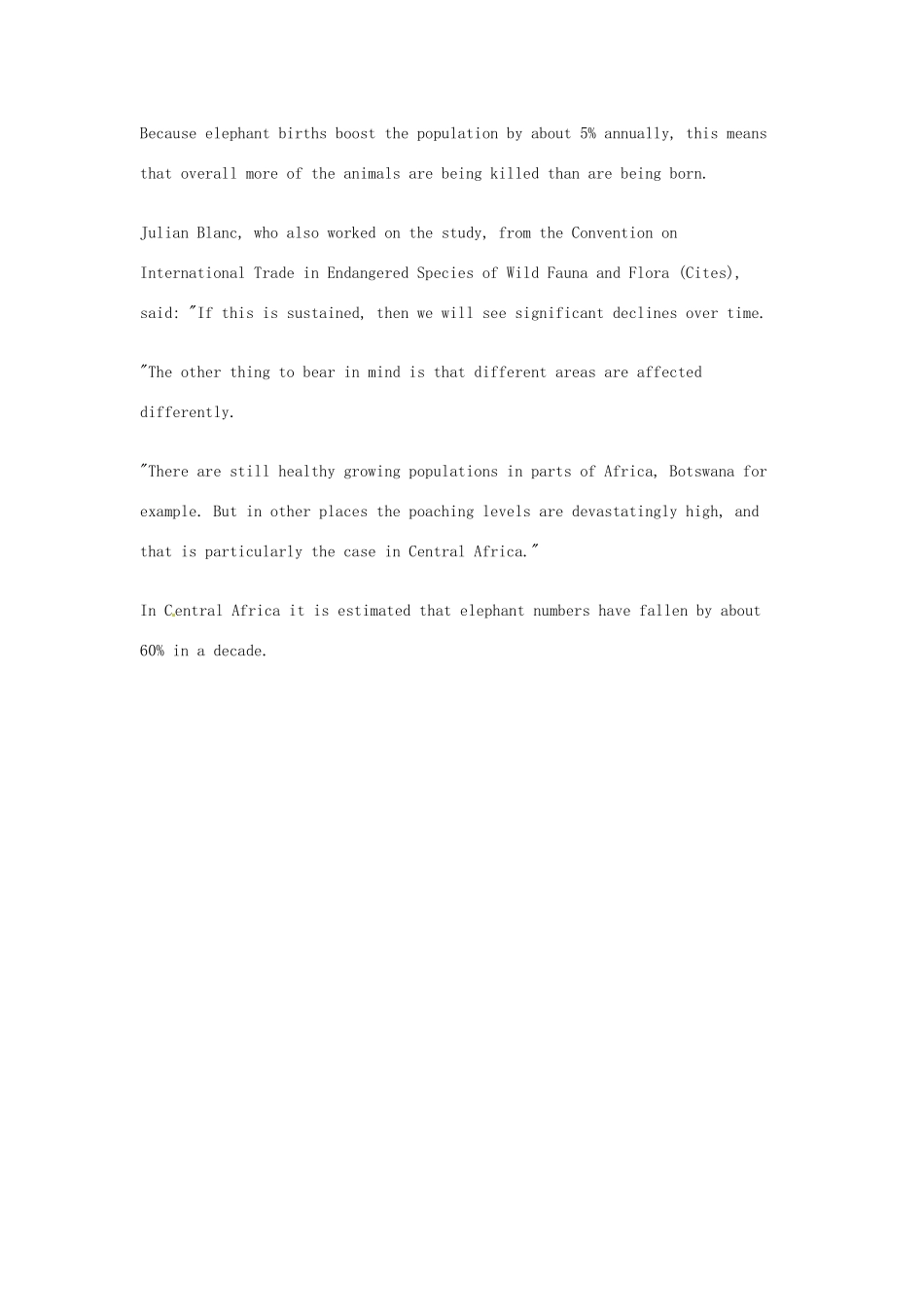 Because elephant births boost the population by about 5% annually, this means that overall more of the animals are being killed than are being born.

Julian Blanc, who also worked on the study, from the Convention on International Trade in Endangered Species of Wild Fauna and Flora (Cites), said: "If this is sustained, then we will see significant declines over time.

"The other thing to bear in mind is that different areas are affected differently.

"There are still healthy growing populations in parts of Africa, Botswana for example. But in other places the poaching levels are devastatingly high, and that is particularly the case in Central Africa."

In Central Africa it is estimated that elephant numbers have fallen by about 60% in a decade.